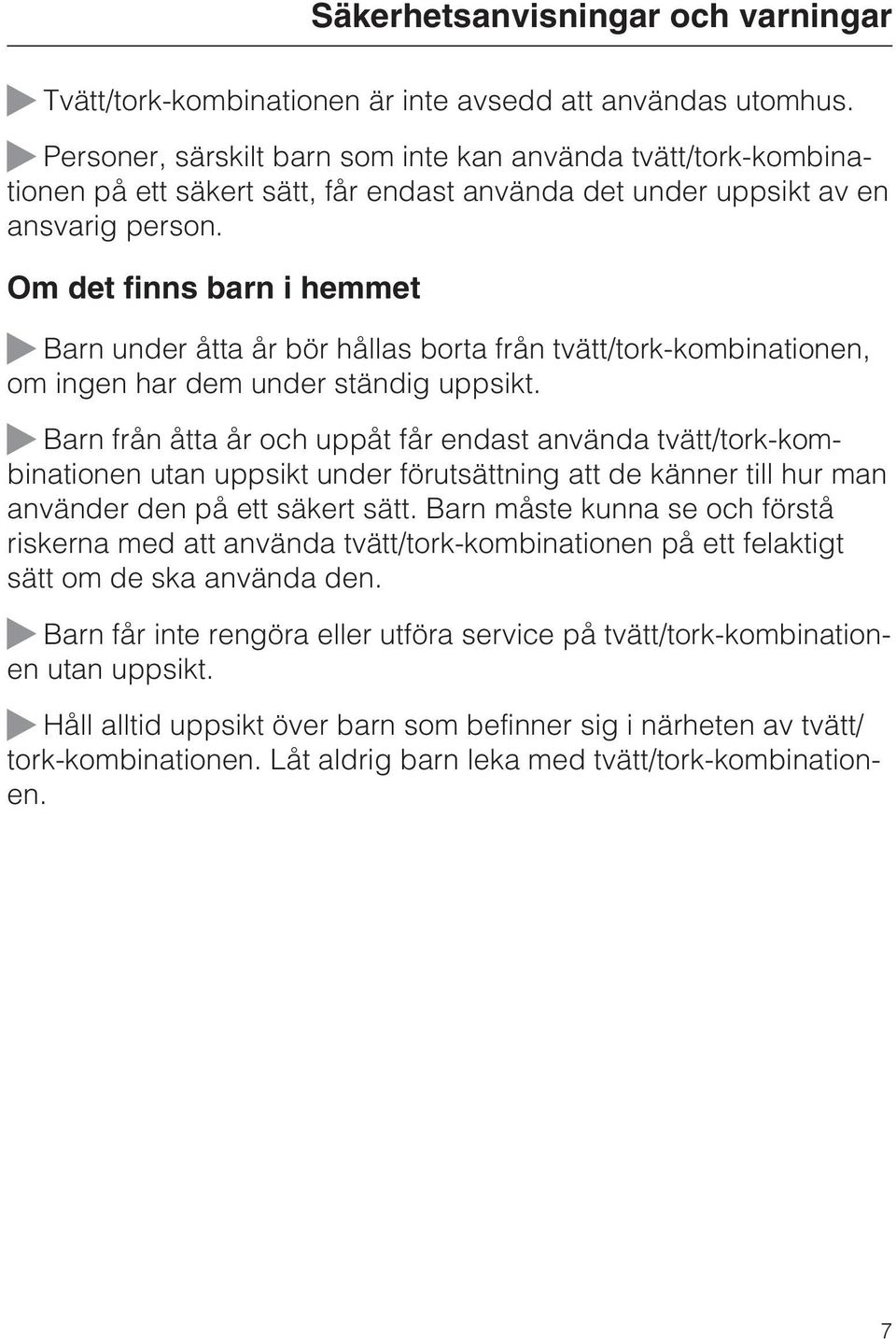 Säkerhetsanvisningar och varningar

Tvätt/tork-kombinationen är inte avsedd att användas utomhus.

Personer, särskilt barn som inte kan använda tvätt/tork-kombinationen på ett säkert sätt, får endast använda det under uppsikt av en ansvarig person.

Om det finns barn i hemmet

Barn under åtta år bör hållas borta från tvätt/tork-kombinationen, om ingen har dem under ständig uppsikt.

Barn från åtta år och uppåt får endast använda tvätt/tork-kombinationen utan uppsikt under förutsättning att de känner till hur man använder den på ett säkert sätt. Barn måste kunna se och förstå riskerna med att använda tvätt/tork-kombinationen på ett felaktigt sätt om de ska använda den.

Barn får inte rengöra eller utföra service på tvätt/tork-kombinationen utan uppsikt.

Håll alltid uppsikt över barn som befinner sig i närheten av tvätt/tork-kombinationen. Låt aldrig barn leka med tvätt/tork-kombinationen.

7